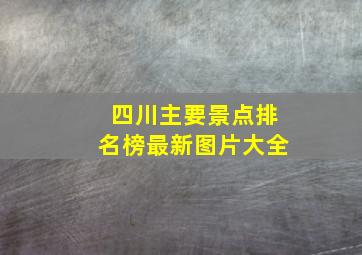 四川主要景点排名榜最新图片大全